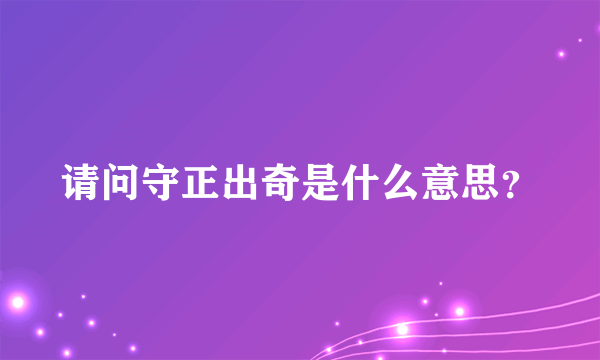 请问守正出奇是什么意思？